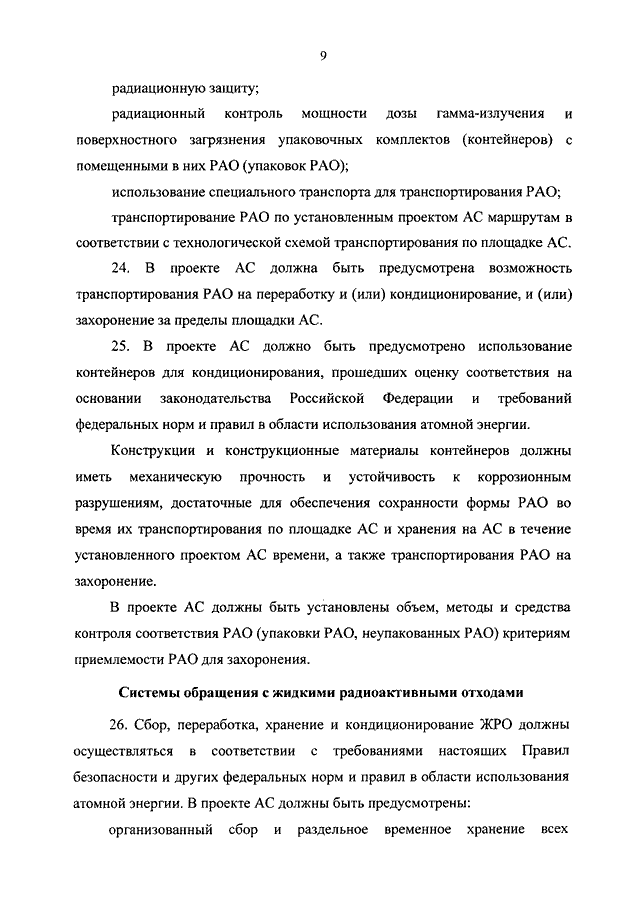 9

радиационную защиту;

радиационный контроль мощности дозы гамма-излучения и поверхностного загрязнения упаковочных комплектов (контейнеров) с помещенными в них РАО (упаковок РАО);

использование специального транспорта для транспортирования РАО;

транспортирование РАО по установленным проектом АС маршрутам в соответствии с технологической схемой транспортирования по площадке АС.

24. В проекте АС должна быть предусмотрена возможность транспортирования РАО на переработку и (или) кондиционирование, и (или) захоронение за пределы площадки АС.

25. В проекте АС должно быть предусмотрено использование контейнеров для кондиционирования, прошедших оценку соответствия на основании законодательства Российской Федерации и требований федеральных норм и правил в области использования атомной энергии.

Конструкции и конструкционные материалы контейнеров должны иметь механическую прочность и устойчивость к коррозионным разрушениям, достаточные для обеспечения сохранности формы РАО во время их транспортирования по площадке АС и хранения на АС в течение установленного проектом АС времени, а также транспортирования РАО на захоронение.

В проекте АС должны быть установлены объем, методы и средства контроля соответствия РАО (упаковки РАО, неупакованных РАО) критериям приемлемости РАО для захоронения.

Системы обращения с жидкими радиоактивными отходами

26. Сбор, переработка, хранение и кондиционирование ЖРО должны осуществляться в соответствии с требованиями настоящих Правил безопасности и других федеральных норм и правил в области использования атомной энергии. В проекте АС должны быть предусмотрены:

организованный сбор и раздельное временное хранение всех